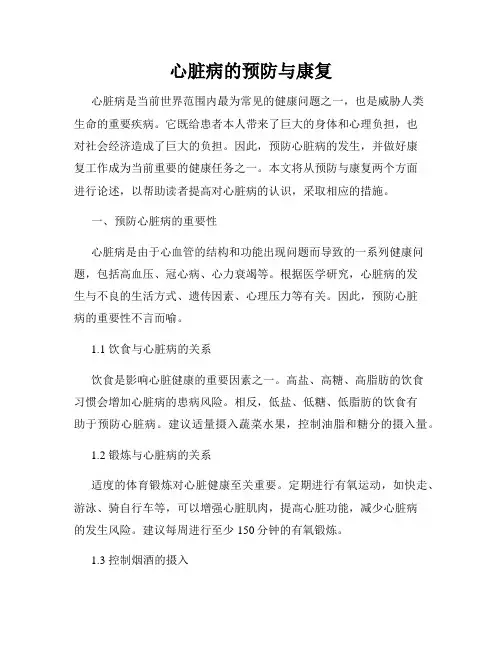 心脏病的预防与康复

心脏病是当前世界范围内最为常见的健康问题之一，也是威胁人类生命的重要疾病。它既给患者本人带来了巨大的身体和心理负担，也对社会经济造成了巨大的负担。因此，预防心脏病的发生，并做好康复工作成为当前重要的健康任务之一。本文将从预防与康复两个方面进行论述，以帮助读者提高对心脏病的认识，采取相应的措施。

一、预防心脏病的重要性

心脏病是由于心血管的结构和功能出现问题而导致的一系列健康问题，包括高血压、冠心病、心力衰竭等。根据医学研究，心脏病的发生与不良的生活方式、遗传因素、心理压力等有关。因此，预防心脏病的重要性不言而喻。

1.1 饮食与心脏病的关系

饮食是影响心脏健康的重要因素之一。高盐、高糖、高脂肪的饮食习惯会增加心脏病的患病风险。相反，低盐、低糖、低脂肪的饮食有助于预防心脏病。建议适量摄入蔬菜水果，控制油脂和糖分的摄入量。

1.2 锻炼与心脏病的关系

适度的体育锻炼对心脏健康至关重要。定期进行有氧运动，如快走、游泳、骑自行车等，可以增强心脏肌肉，提高心脏功能，减少心脏病的发生风险。建议每周进行至少 150 分钟的有氧锻炼。

1.3 控制烟酒的摄入